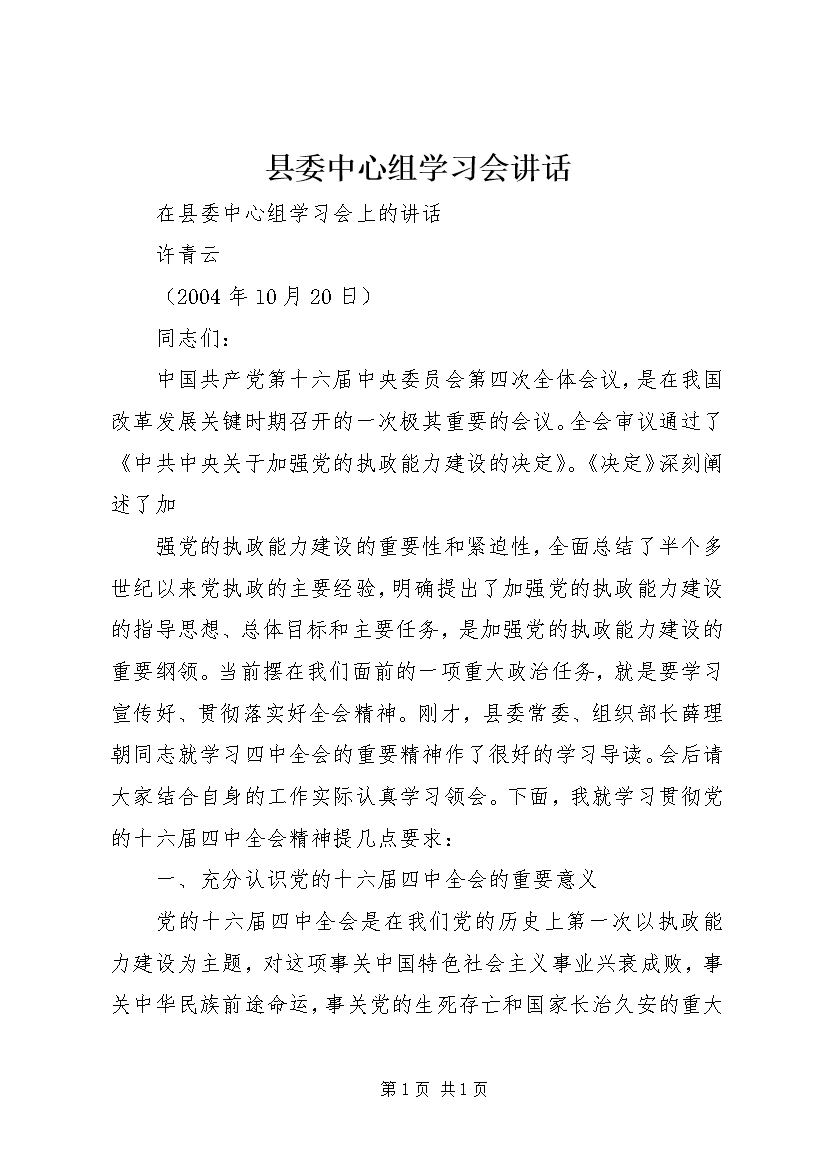 县委中心组学习会讲话

在县委中心组学习会上的讲话

许青云

（2004年10月20日）

同志们：

中国共产党第十六届中央委员会第四次全体会议，是在我国改革发展关键时期召开的一次极其重要的会议。全会审议通过了《中共中央关于加强党的执政能力建设的决定》。《决定》深刻阐述了加

强党的执政能力建设的重要性和紧迫性，全面总结了半个多世纪以来党执政的主要经验，明确提出了加强党的执政能力建设的指导思想、总体目标和主要任务，是加强党的执政能力建设的重要纲领。当前摆在我们面前的一项重大政治任务，就是要学习宣传好、贯彻落实好全会精神。刚才，县委常委、组织部长薛理朝同志就学习四中全会的重要精神作了很好的学习导读。会后请大家结合自身的工作实际认真学习领会。下面，我就学习贯彻党的十六届四中全会精神提几点要求：

一、充分认识党的十六届四中全会的重要意义

党的十六届四中全会是在我们党的历史上第一次以执政能力建设为主题，对这项事关中国特色社会主义事业兴衰成败，事关中华民族前途命运，事关党的生死存亡和国家长治久安的重大

第1页 共1页